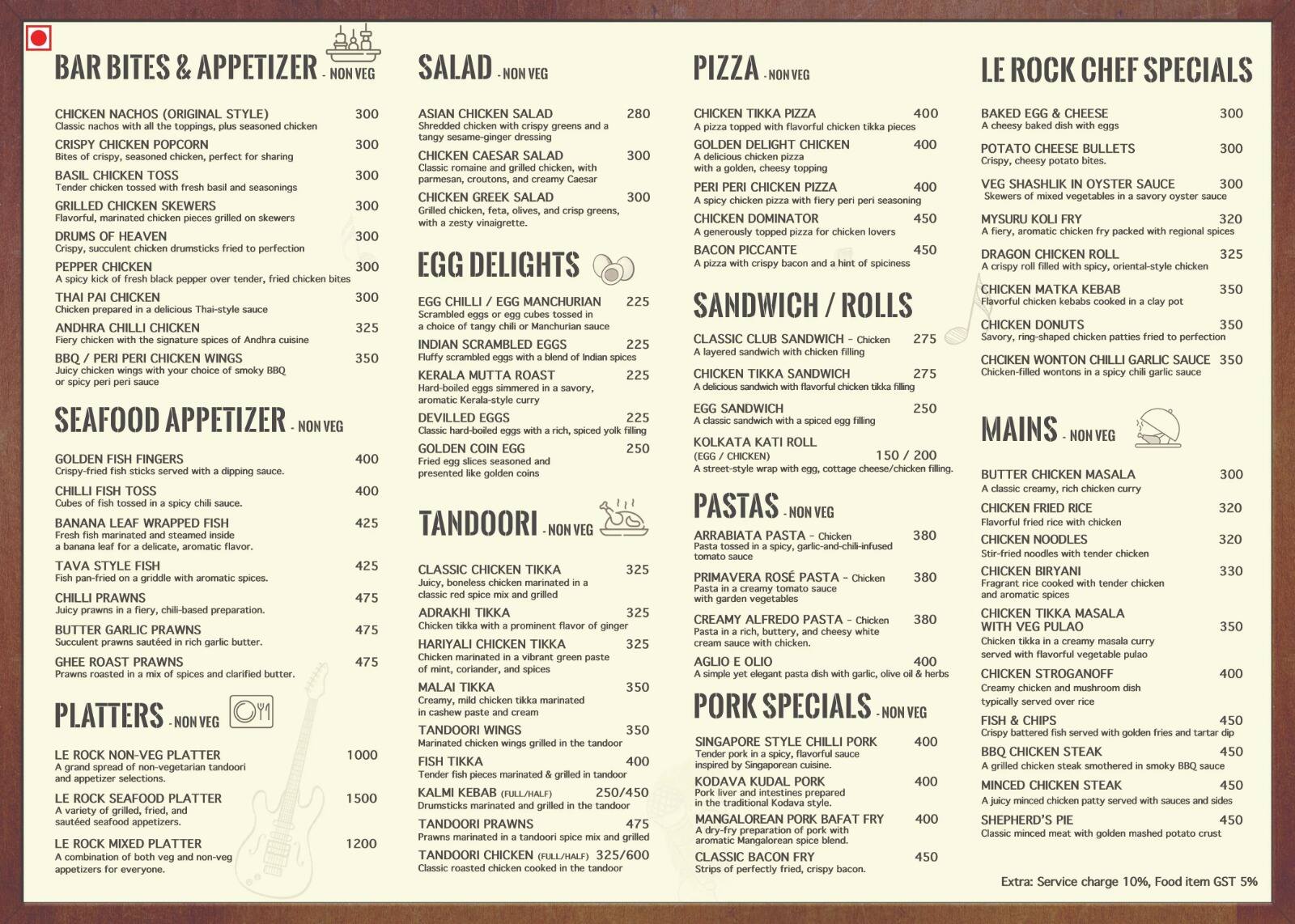 BAR BITES & APPETIZER - NON VEG

CHICKEN NACHOS (ORIGINAL STYLE) 300
Classic nachos with all the toppings, plus seasoned chicken

CRISPY CHICKEN POPCORN 300
Bites of crispy, seasoned chicken, perfect for sharing

BASIL CHICKEN TOSS 300
Tender chicken tossed with fresh basil and seasonings

GRILLED CHICKEN SKEWERS 300
Flavorful, marinated chicken pieces grilled on skewers

DRUMS OF HEAVEN 300
Crispy, succulent chicken drumsticks fried to perfection

PEPPER CHICKEN 300
A spicy kick of fresh black pepper over tender, fried chicken bites

THAI PAI CHICKEN 300
Chicken prepared in a delicious Thai-style sauce

ANDHRA CHILLI CHICKEN 325
Fiery chicken with the signature spices of Andhra cuisine

BBQ / PERI PERI CHICKEN WINGS 350
Juicy chicken wings with your choice of smoky BBQ or spicy peri peri sauce

SEAFOOD APPETIZER - NON VEG

GOLDEN FISH FINGERS 400
Crispy-fried fish sticks served with a dipping sauce.

CHILLI FISH TOSS 400
Cubes of fish tossed in a spicy chili sauce.

BANANA LEAF WRAPPED FISH 425
Fresh fish marinated and steamed inside a banana leaf for a delicate, aromatic flavor.

TAVA STYLE FISH 425
Fish pan-fried on a griddle with aromatic spices.

CHILLI PRAWNS 475
Juicy prawns in a fiery, chili-based preparation.

BUTTER GARLIC PRAWNS 475
Succulent prawns sautéed in rich garlic butter.

GHEE ROAST PRAWNS 475
Prawns roasted in a mix of spices and clarified butter.

PLATTERS - NON VEG

LE ROCK NON-VEG PLATTER 1000
A grand spread of non-vegetarian tandoori and appetizer selections.

LE ROCK SEAFOOD PLATTER 1500
A variety of grilled, fried, and sautéed seafood appetizers.

LE ROCK MIXED PLATTER 1200
A combination of both veg and non-veg appetizers for everyone.

SALAD - NON VEG

ASIAN CHICKEN SALAD 280
Shredded chicken with crispy greens and a tangy sesame-ginger dressing

CHICKEN CAESAR SALAD 300
Classic romaine and grilled chicken, with parmesan, croutons, and creamy Caesar

CHICKEN GREEK SALAD 300
Grilled chicken, feta, olives, and crisp greens, with a zesty vinaigrette.

EGG DELIGHTS

EGG CHILLI / EGG MANCHURIAN 225
Scrambled eggs or egg cubes tossed in a choice of tangy chili or Manchurian sauce

INDIAN SCRAMBLED EGGS 225
Fluffy scrambled eggs with a blend of Indian spices

KERALA MUTTA ROAST 225
Hard-boiled eggs simmered in a savory, aromatic Kerala-style curry

DEVILLED EGGS 225
Classic hard-boiled eggs with a rich, spiced yolk filling

GOLDEN COIN EGG 250
Fried egg slices seasoned and presented like golden coins

TANDOORI - NON VEG

CLASSIC CHICKEN TIKKA 325
Juicy, boneless chicken marinated in a classic red spice mix and grilled

ADRAKHI TIKKA 325
Chicken tikka with a prominent flavor of ginger

HARIYALI CHICKEN TIKKA 325
Chicken marinated in a vibrant green paste of mint, coriander, and spices

MALAI TIKKA 350
Creamy, mild chicken tikka marinated in cashew paste and cream

TANDOORI WINGS 350
Marinated chicken wings grilled in the tandoor

FISH TIKKA 400
Tender fish pieces marinated & grilled in tandoor

KALMI KEBAB (FULL/HALF) 250/450
Drumsticks marinated and grilled in the tandoor

TANDOORI PRAWNS 475
Prawns marinated in a tandoori spice mix and grilled

TANDOORI CHICKEN (FULL/HALF) 325/600
Classic roasted chicken cooked in the tandoor

PIZZA - NON VEG

CHICKEN TIKKA PIZZA 400
A pizza topped with flavorful chicken tikka pieces

GOLDEN DELIGHT CHICKEN 400
A delicious chicken pizza with a golden, cheesy topping

PERI PERI CHICKEN PIZZA 400
A spicy chicken pizza with fiery peri peri seasoning

CHICKEN DOMINATOR 450
A generously topped pizza for chicken lovers

BACON PICCANTE 450
A pizza with crispy bacon and a hint of spiciness

SANDWICH / ROLLS

CLASSIC CLUB SANDWICH - Chicken 275
A layered sandwich with chicken filling

CHICKEN TIKKA SANDWICH 275
A delicious sandwich with flavorful chicken tikka filling

EGG SANDWICH 250
A classic sandwich with a spiced egg filling

KOLKATA KATI ROLL
(EGG / CHICKEN) 150 / 200
A street-style wrap with egg, cottage cheese/chicken filling.

PASTAS - NON VEG

ARRABIATA PASTA - Chicken 380
Pasta tossed in a spicy, garlic-and-chili-infused tomato sauce

PRIMAVERA ROSÉ PASTA - Chicken 380
Pasta in a creamy tomato sauce with garden vegetables

CREAMY ALFREDO PASTA - Chicken 380
Pasta in a rich, buttery, and cheesy white cream sauce with chicken.

AGLIO E OLIO 400
A simple yet elegant pasta dish with garlic, olive oil & herbs

PORK SPECIALS - NON VEG

SINGAPORE STYLE CHILLI PORK 400
Tender pork in a spicy, flavorful sauce inspired by Singaporean cuisine.

KODAVA KUDAL PORK 400
Pork liver and intestines prepared in the traditional Kodava style.

MANGALOREAN PORK BAFAT FRY 400
A dry-fry preparation of pork with aromatic Mangalorean spice blend.

CLASSIC BACON FRY 450
Strips of perfectly fried, crispy bacon.

LE ROCK CHEF SPECIALS

BAKED EGG & CHEESE 300
A cheesy baked dish with eggs

POTATO CHEESE BULLETS 300
Crispy, cheesy potato bites.

VEG SHASHLIK IN OYSTER SAUCE 300
Skewers of mixed vegetables in a savory oyster sauce

MYSURU KOLI FRY 320
A fiery, aromatic chicken fry packed with regional spices

DRAGON CHICKEN ROLL 325
A crispy roll filled with spicy, oriental-style chicken

CHICKEN MATKA KEBAB 350
Flavorful chicken kebabs cooked in a clay pot

CHICKEN DONUTS 350
Savory, ring-shaped chicken patties fried to perfection

CHCIKEN WONTON CHILLI GARLIC SAUCE 350
Chicken-filled wontons in a spicy chili garlic sauce

MAINS - NON VEG

BUTTER CHICKEN MASALA 300
A classic creamy, rich chicken curry

CHICKEN FRIED RICE 320
Flavorful fried rice with chicken

CHICKEN NOODLES 320
Stir-fried noodles with tender chicken

CHICKEN BIRYANI 330
Fragrant rice cooked with tender chicken and aromatic spices

CHICKEN TIKKA MASALA WITH VEG PULAO 350
Chicken tikka in a creamy masala curry served with flavorful vegetable pulao

CHICKEN STROGANOFF 400
Creamy chicken and mushroom dish typically served over rice

FISH & CHIPS 450
Crispy battered fish served with golden fries and tartar dip

BBQ CHICKEN STEAK 450
A grilled chicken steak smothered in smoky BBQ sauce

MINCED CHICKEN STEAK 450
A juicy minced chicken patty served with sauces and sides

SHEPHERD'S PIE 450
Classic minced meat with golden mashed potato crust

Extra: Service charge 10%, Food item GST 5%